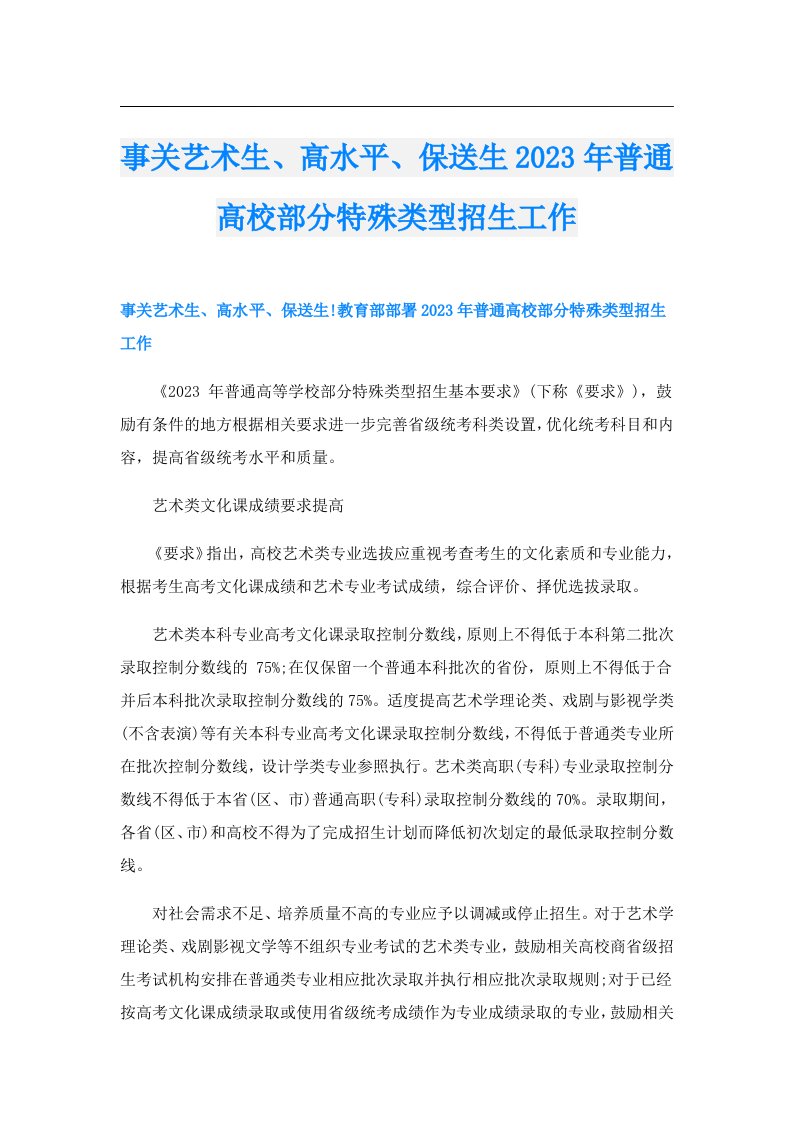 事关艺术生、高水平、保送生2023年普通高校部分特殊类型招生工作

事关艺术生、高水平、保送生!教育部部署2023年普通高校部分特殊类型招生工作

《2023 年普通高等学校部分特殊类型招生基本要求》(下称《要求》)，鼓励有条件的地方根据相关要求进一步完善省级统考科类设置,优化统考科目和内容，提高省级统考水平和质量。

艺术类文化课成绩要求提高

《要求》指出,高校艺术类专业选拔应重视考查考生的文化素质和专业能力,根据考生高考文化课成绩和艺术专业考试成绩，综合评价、择优选拔录取。

艺术类本科专业高考文化课录取控制分数线,原则上不得低于本科第二批次录取控制分数线的 75%;在仅保留一个普通本科批次的省份，原则上不得低于合并后本科批次录取控制分数线的75%。适度提高艺术学理论类、戏剧与影视学类(不含表演)等有关本科专业高考文化课录取控制分数线,不得低于普通类专业所在批次控制分数线,设计学类专业参照执行。艺术类高职(专科)专业录取控制分数线不得低于本省(区、市)普通高职(专科)录取控制分数线的70%。录取期间，各省(区、市)和高校不得为了完成招生计划而降低初次划定的最低录取控制分数线。

对社会需求不足、培养质量不高的专业应予以调减或停止招生。对于艺术学理论类、戏剧影视文学等不组织专业考试的艺术类专业，鼓励相关高校商省级招生考试机构安排在普通类专业相应批次录取并执行相应批次录取规则;对于已经按高考文化课成绩录取或使用省级统考成绩作为专业成绩录取的专业，鼓励相关